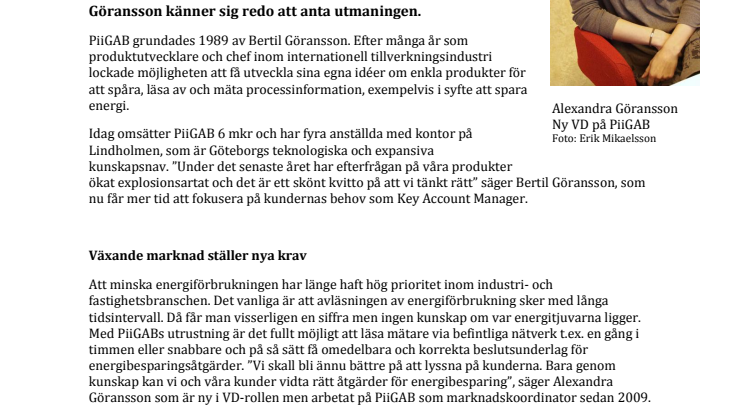 Göransson känner sig redo att anta utmaningen.

PiiGAB grundades 1989 av Bertil Göransson. Efter många år som produktutvecklare och chef inom internationell tillverkningsindustri lockade möjligheten att få utveckla sina egna idéer om enkla produkter för att spåra, läsa av och mäta processinformation, exempelvis i syfte att spara energi.

Alexandra Göransson
Ny VD på PiiGAB
Foto: Erik Mikaelsson

Idag omsätter PiiGAB 6 mkr och har fyra anställda med kontor på Lindholmen, som är Göteborgs teknologiska och expansiva kunskapsnav. "Under det senaste året har efterfrågan på våra produkter ökat explosionsartat och det är ett skönt kvitto på att vi tänkt rätt" säger Bertil Göransson, som nu får mer tid att fokusera på kundernas behov som Key Account Manager.

Växande marknad ställer nya krav

Att minska energiförbrukningen har länge haft hög prioritet inom industri- och fastighetsbranschen. Det vanliga är att avläsningen av energiförbrukning sker med långa tidsintervall. Då får man visserligen en siffra men ingen kunskap om var energitjuvarna ligger. Med PiiGABs utrustning är det fullt möjligt att läsa mätare via befintliga nätverk t.ex. en gång i timmen eller snabbare och på så sätt få omedelbara och korrekta beslutsunderlag för energibesparingsåtgärder. "Vi skall bli ännu bättre på att lyssna på kunderna. Bara genom kunskap kan vi och våra kunder vidta rätt åtgärder för energibesparing", säger Alexandra Göransson som är ny i VD-rollen men arbetat på PiiGAB som marknadskoordinator sedan 2009.